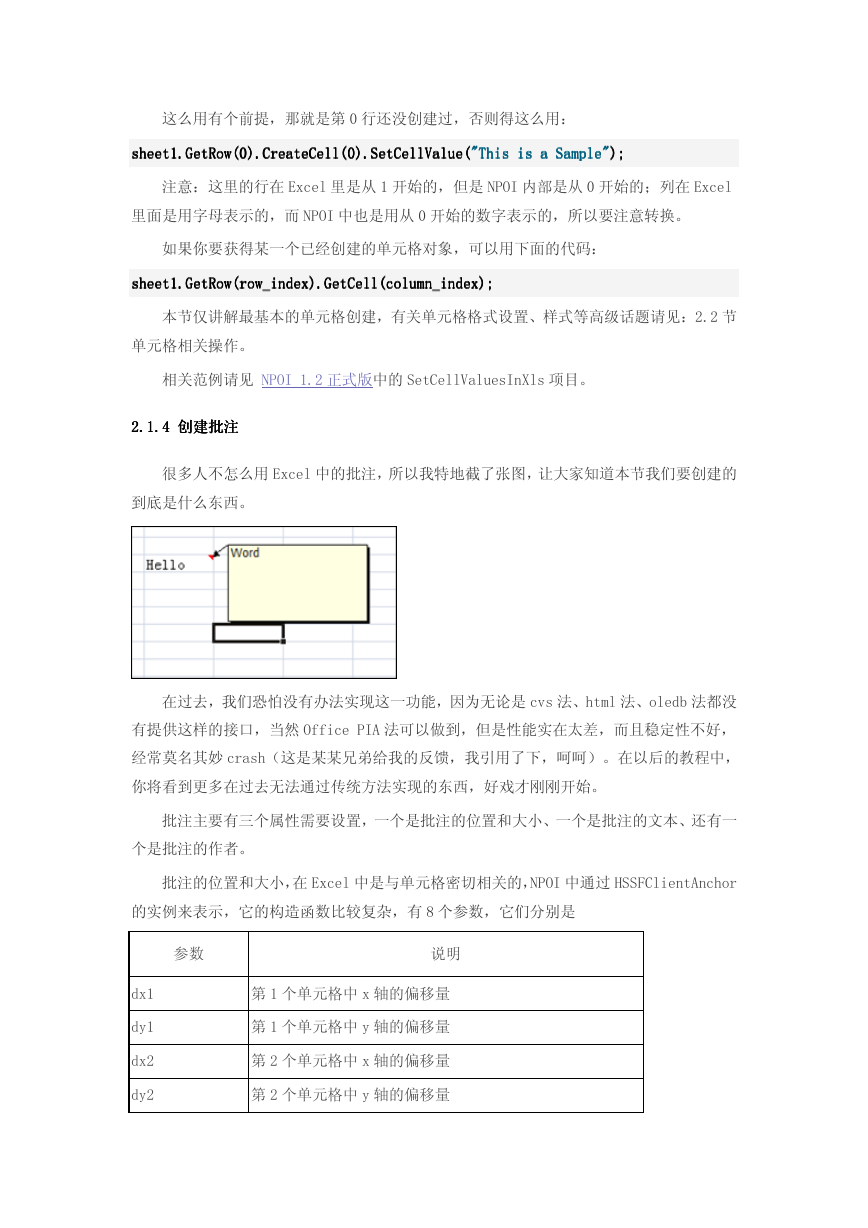 这么用有个前提，那就是第 0 行还没创建过，否则得这么用：

sheet1.GetRow(0).CreateCell(0).SetCellValue("This is a Sample");

注意：这里的行在 Excel 里是从 1 开始的，但是 NPOI 内部是从 0 开始的；列在 Excel 里面是用字母表示的，而 NPOI 中也是用从 0 开始的数字表示的，所以要注意转换。

如果你要获得某一个已经创建的单元格对象，可以用下面的代码：

sheet1.GetRow(row_index).GetCell(column_index);

本节仅讲解最基本的单元格创建，有关单元格格式设置、样式等高级话题请见：2.2 节单元格相关操作。

相关范例请见 NPOI 1.2 正式版中的 SetCellValuesInXls 项目。

2.1.4 创建批注

很多人不怎么用 Excel 中的批注，所以我特地截了张图，让大家知道本节我们要创建的到底是什么东西。

Hello

Word

在过去，我们恐怕没有办法实现这一功能，因为无论是 cvs 法、html 法、oledb 法都没有提供这样的接口，当然 Office PIA 法可以做到，但是性能实在太差，而且稳定性不好，经常莫名其妙 crash（这是某某兄弟给我的反馈，我引用了下，呵呵）。在以后的教程中，你将看到更多在过去无法通过传统方法实现的东西，好戏才刚刚开始。

批注主要有三个属性需要设置，一个是批注的位置和大小、一个是批注的文本、还有一个是批注的作者。

批注的位置和大小，在 Excel 中是与单元格密切相关的，NPOI 中通过 HSSFClientAnchor 的实例来表示，它的构造函数比较复杂，有 8 个参数，它们分别是

| 参数 | 说明 |
|---|---|
| dx1 | 第 1 个单元格中 x 轴的偏移量 |
| dy1 | 第 1 个单元格中 y 轴的偏移量 |
| dx2 | 第 2 个单元格中 x 轴的偏移量 |
| dy2 | 第 2 个单元格中 y 轴的偏移量 |